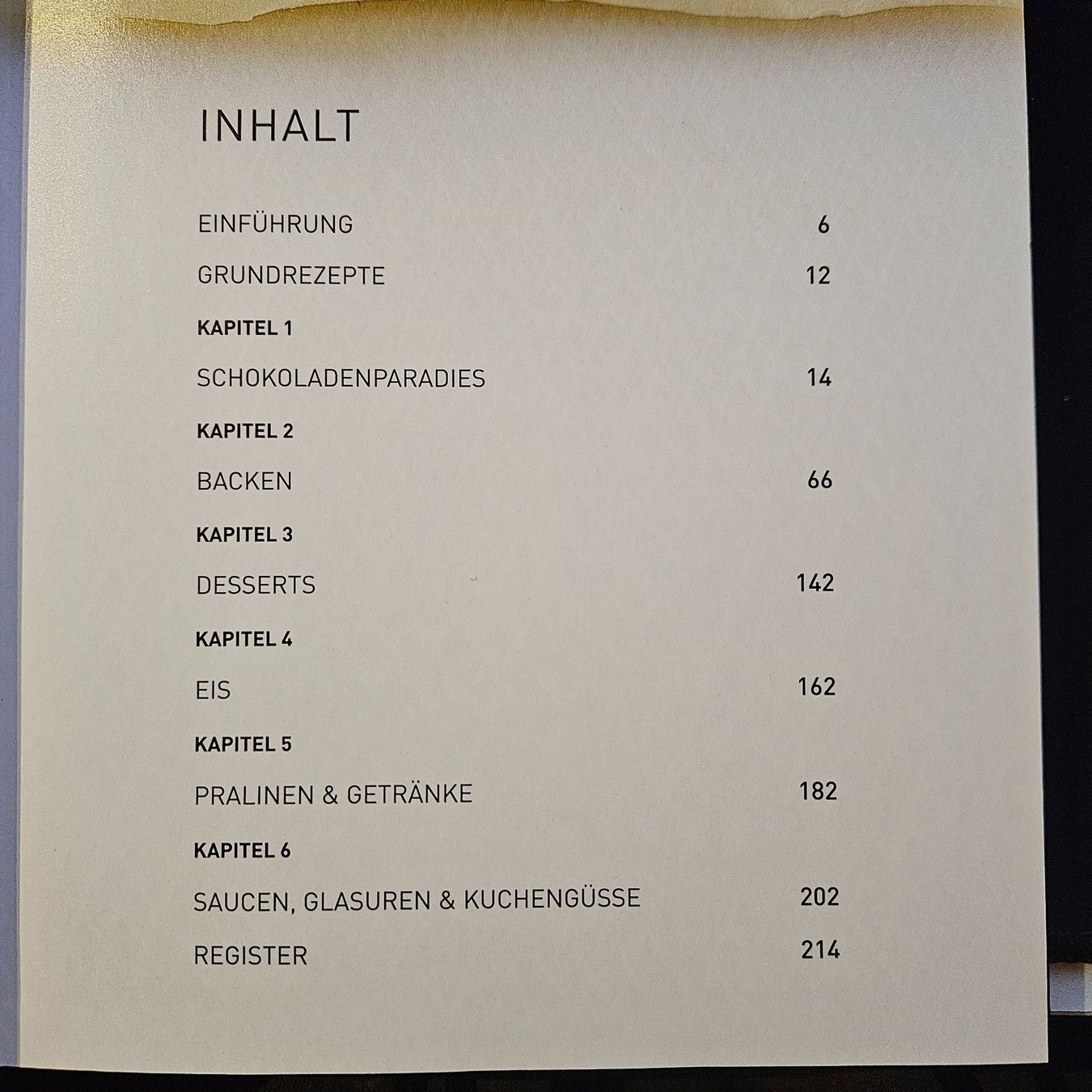 INHALT

EINFÜHRUNG 6

GRUNDREZEPTE 12

KAPITEL 1

SCHOKOLADENPARADIES 14

KAPITEL 2

BACKEN 66

KAPITEL 3

DESSERTS 142

KAPITEL 4

EIS 162

KAPITEL 5

PRALINEN & GETRÄNKE 182

KAPITEL 6

SAUCEN, GLASUREN & KUCHENGÜSSE 202

REGISTER 214